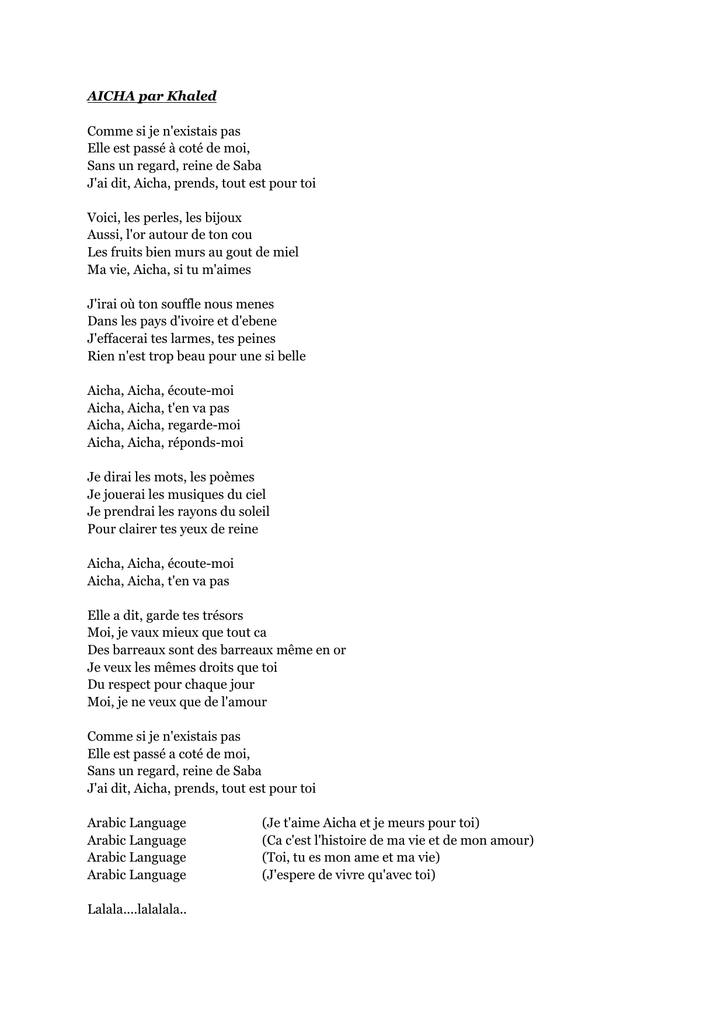 AICHA par Khaled

Comme si je n'existais pas
Elle est passé à coté de moi,
Sans un regard, reine de Saba
J'ai dit, Aicha, prends, tout est pour toi

Voici, les perles, les bijoux
Aussi, l'or autour de ton cou
Les fruits bien murs au gout de miel
Ma vie, Aicha, si tu m'aimes

J'irai où ton souffle nous menes
Dans les pays d'ivoire et d'ebene
J'effacerai tes larmes, tes peines
Rien n'est trop beau pour une si belle

Aicha, Aicha, écoute-moi
Aicha, Aicha, t'en va pas
Aicha, Aicha, regarde-moi
Aicha, Aicha, réponds-moi

Je dirai les mots, les poèmes
Je jouerai les musiques du ciel
Je prendrai les rayons du soleil
Pour clairer tes yeux de reine

Aicha, Aicha, écoute-moi
Aicha, Aicha, t'en va pas

Elle a dit, garde tes trésors
Moi, je vaux mieux que tout ca
Des barreaux sont des barreaux même en or
Je veux les mêmes droits que toi
Du respect pour chaque jour
Moi, je ne veux que de l'amour

Comme si je n'existais pas
Elle est passé a coté de moi,
Sans un regard, reine de Saba
J'ai dit, Aicha, prends, tout est pour toi

Arabic Language (Je t'aime Aicha et je meurs pour toi)
Arabic Language (Ca c'est l'histoire de ma vie et de mon amour)
Arabic Language (Toi, tu es mon ame et ma vie)
Arabic Language (J'espere de vivre qu'avec toi)

Lalala....lalalala..